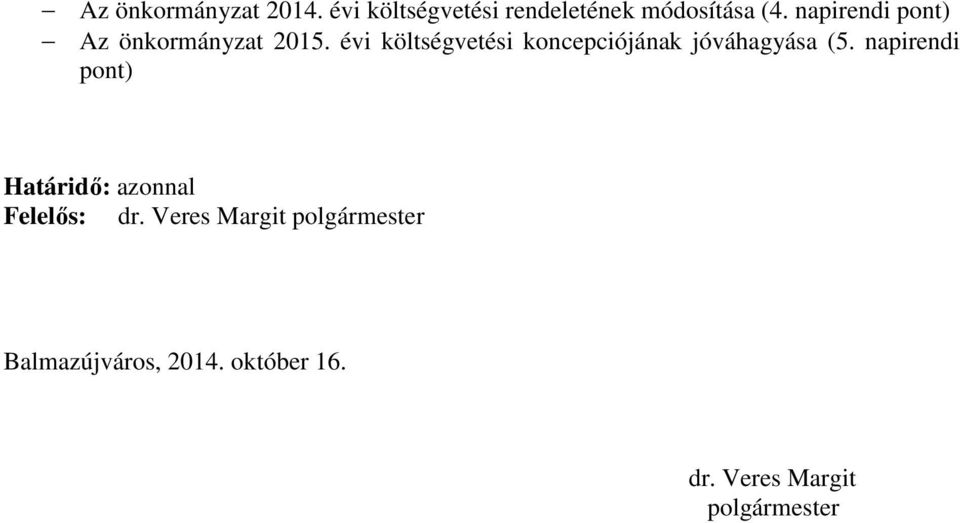 – Az önkormányzat 2014. évi költségvetési rendeletének módosítása (4. napirendi pont)
– Az önkormányzat 2015. évi költségvetési koncepciójának jóváhagyása (5. napirendi pont)

Határidő: azonnal
Felelős: dr. Veres Margit polgármester

Balmazújváros, 2014. október 16.

dr. Veres Margit
polgármester